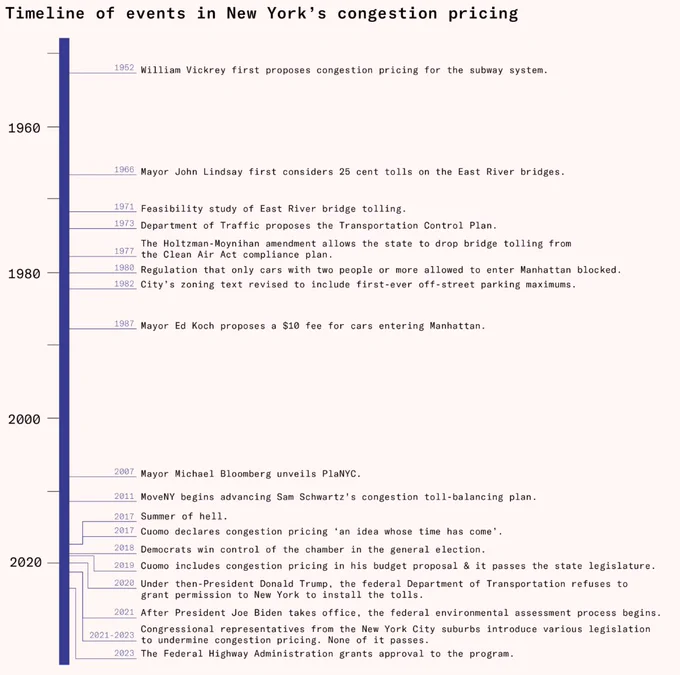 Timeline of events in New York's congestion pricing

1952 William Vickrey first proposes congestion pricing for the subway system.

1960

1966 Mayor John Lindsay first considers 25 cent tolls on the East River bridges.

1971 Feasibility study of East River bridge tolling.

1973 Department of Traffic proposes the Transportation Control Plan.

1977 The Holtzman-Moynihan amendment allows the state to drop bridge tolling from the Clean Air Act compliance plan.

1980

1980 Regulation that only cars with two people or more allowed to enter Manhattan blocked.

1982 City's zoning text revised to include first-ever off-street parking maximums.

1987 Mayor Ed Koch proposes a $10 fee for cars entering Manhattan.

2000

2007 Mayor Michael Bloomberg unveils PlaNYC.

2011 MoveNY begins advancing Sam Schwartz's congestion toll-balancing plan.

2017 Summer of hell.

2017 Cuomo declares congestion pricing 'an idea whose time has come'.

2018 Democrats win control of the chamber in the general election.

2020

2019 Cuomo includes congestion pricing in his budget proposal & it passes the state legislature.

2020 Under then-President Donald Trump, the federal Department of Transportation refuses to grant permission to New York to install the tolls.

2021 After President Joe Biden takes office, the federal environmental assessment process begins.

2021-2023 Congressional representatives from the New York City suburbs introduce various legislation to undermine congestion pricing. None of it passes.

2023 The Federal Highway Administration grants approval to the program.